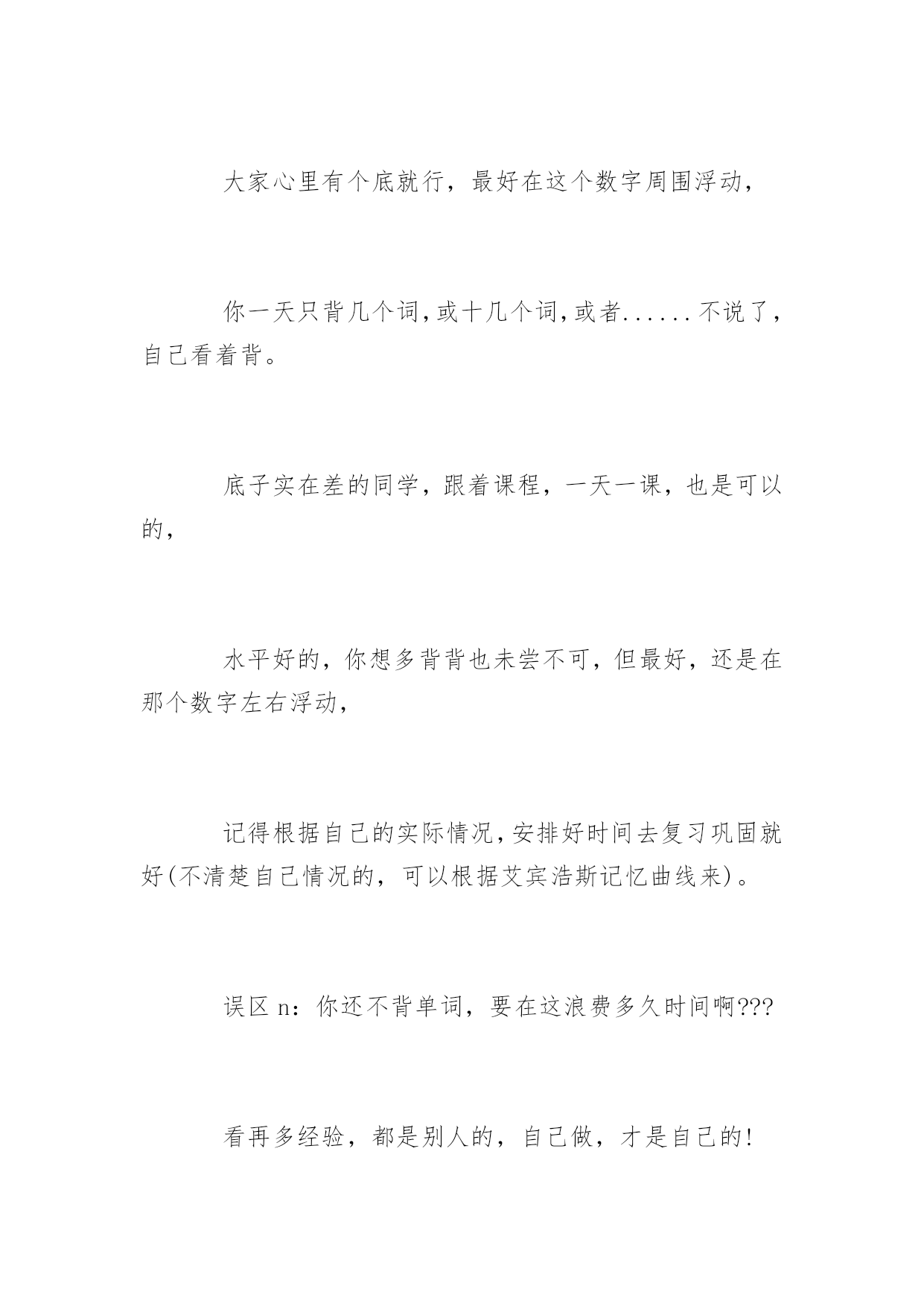 大家心里有个底就行，最好在这个数字周围浮动，

你一天只背几个词,或十几个词,或者......不说了，自己看着背。

底子实在差的同学，跟着课程，一天一课，也是可以的，

水平好的，你想多背背也未尝不可，但最好，还是在那个数字左右浮动，

记得根据自己的实际情况,安排好时间去复习巩固就好(不清楚自己情况的，可以根据艾宾浩斯记忆曲线来)。

误区 n：你还不背单词，要在这浪费多久时间啊???

看再多经验，都是别人的，自己做，才是自己的!